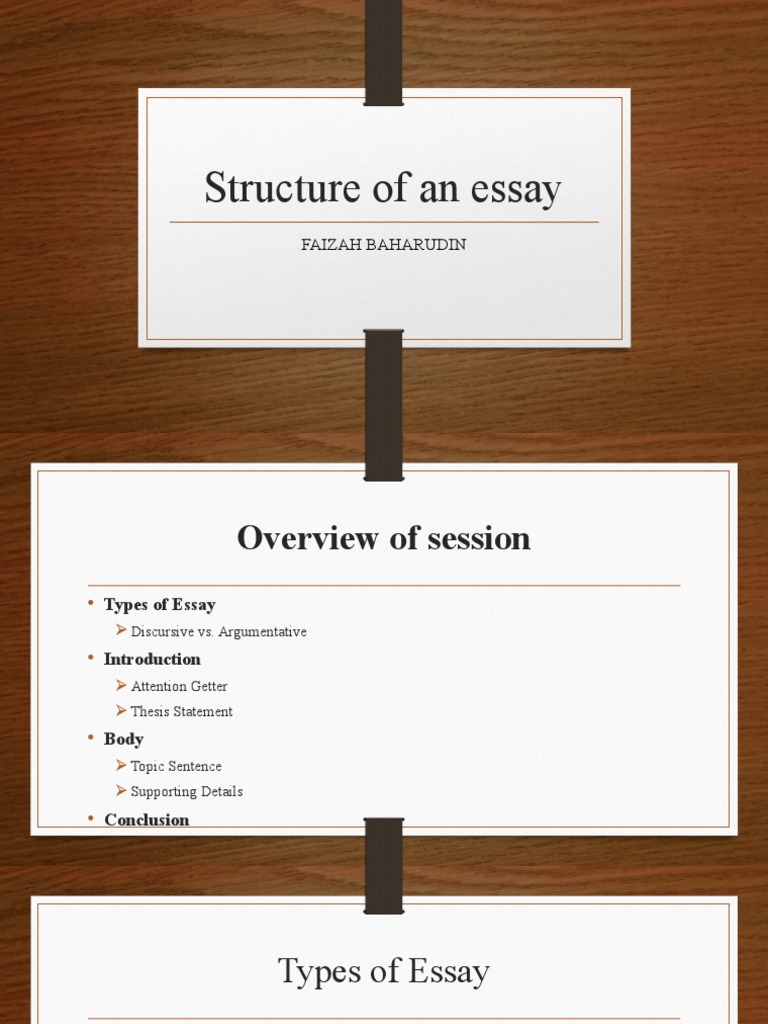 Structure of an essay

FAIZAH BAHARUDIN

Overview of session

• Types of Essay
  ➢ Discursive vs. Argumentative
• Introduction
  ➢ Attention Getter
  ➢ Thesis Statement
• Body
  ➢ Topic Sentence
  ➢ Supporting Details
• Conclusion

Types of Essay